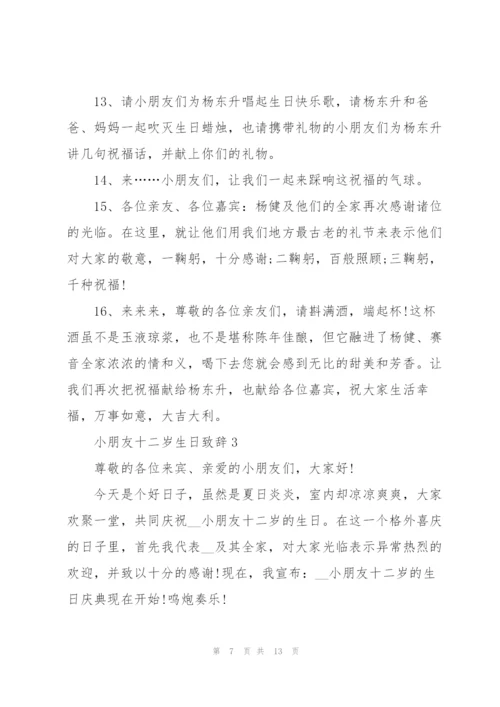 13、请小朋友们为杨东升唱起生日快乐歌，请杨东升和爸爸、妈妈一起吹灭生日蜡烛，也请携带礼物的小朋友们为杨东升讲几句祝福话，并献上你们的礼物。

14、来……小朋友们，让我们一起来踩响这祝福的气球。

15、各位亲友、各位嘉宾：杨健及他们的全家再次感谢诸位的光临。在这里，就让他们用我们地方最古老的礼节来表示他们对大家的敬意，一鞠躬，十分感谢;二鞠躬，百般照顾;三鞠躬，千种祝福!

16、来来来，尊敬的各位亲友们，请斟满酒，端起杯!这杯酒虽不是玉液琼浆，也不是堪称陈年佳酿，但它融进了杨健、赛音全家浓浓的情和义，喝下去您就会感到无比的甜美和芳香。让我们再次把祝福献给杨东升，也献给各位嘉宾，祝大家生活幸福，万事如意，大吉大利。

小朋友十二岁生日致辞3

尊敬的各位来宾、亲爱的小朋友们，大家好!

今天是个好日子，虽然是夏日炎炎，室内却凉凉爽爽，大家欢聚一堂，共同庆祝__小朋友十二岁的生日。在这一个格外喜庆的日子里，首先我代表__及其全家，对大家光临表示异常热烈的欢迎，并致以十分的感谢!现在，我宣布：__小朋友十二岁的生日庆典现在开始!鸣炮奏乐!

第 7 页 共 13 页